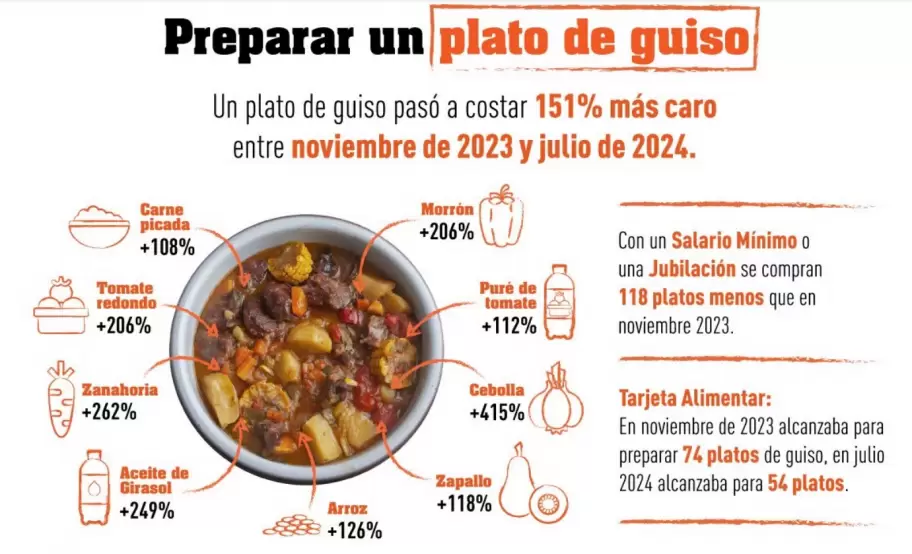 Preparar un plato de guiso

Un plato de guiso pasó a costar 151% más caro entre noviembre de 2023 y julio de 2024.

Carne picada
+108%

Tomate redondo
+206%

Zanahoria
+262%

Aceite de Girasol
+249%

Arroz
+126%

Morrón
+206%

Puré de tomate
+112%

Cebolla
+415%

Zapallo
+118%

Con un Salario Mínimo o una Jubilación se compran 118 platos menos que en noviembre 2023.

Tarjeta Alimentar:
En noviembre de 2023 alcanzaba para preparar 74 platos de guiso, en julio 2024 alcanzaba para 54 platos.